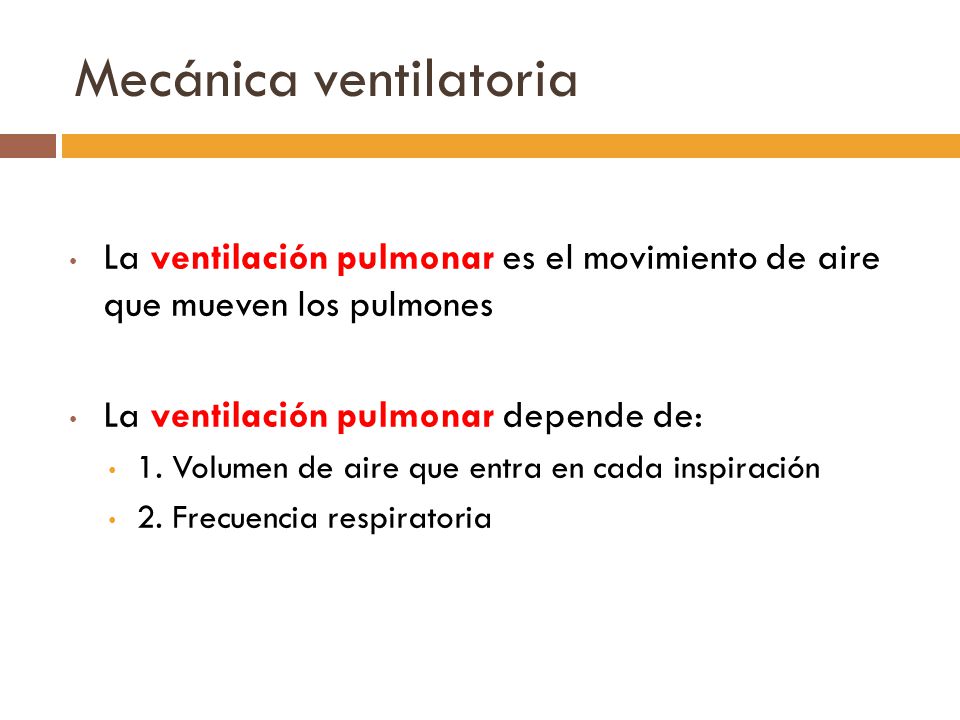 Mecánica ventilatoria

• La ventilación pulmonar es el movimiento de aire que mueven los pulmones

• La ventilación pulmonar depende de:
  • 1. Volumen de aire que entra en cada inspiración
  • 2. Frecuencia respiratoria